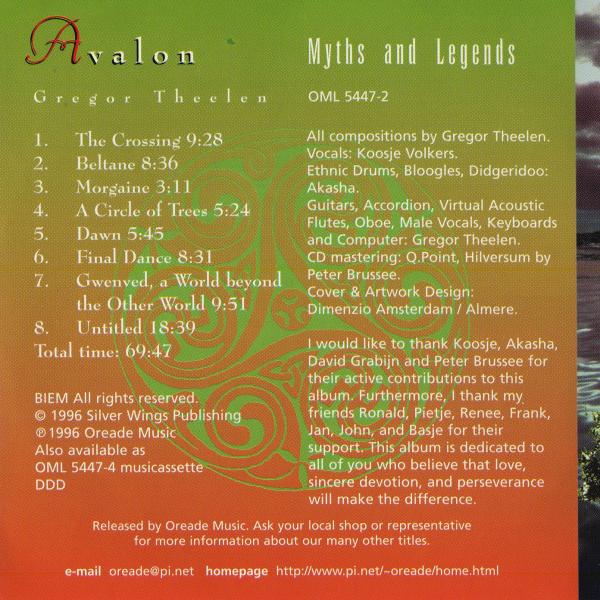 Avalon

Gregor Theelen

1. The Crossing 9:28
2. Beltane 8:36
3. Morgaine 3:11
4. A Circle of Trees 5:24
5. Dawn 5:45
6. Final Dance 8:31
7. Gwenved, a World beyond the Other World 9:51
8. Untitled 18:39
Total time: 69:47

BIEM All rights reserved.
© 1996 Silver Wings Publishing
℗ 1996 Oreade Music
Also available as
OML 5447-4 musicassette
DDD

Myths and Legends

OML 5447-2

All compositions by Gregor Theelen.
Vocals: Koosje Volkers.
Ethnic Drums, Bloogles, Didgeridoo: Akasha.
Guitars, Accordion, Virtual Acoustic Flutes, Oboe, Male Vocals, Keyboards and Computer: Gregor Theelen.
CD mastering: Q.Point, Hilversum by Peter Brussee.
Cover & Artwork Design: Dimenzio Amsterdam / Almere.

I would like to thank Koosje, Akasha, David Grabijn and Peter Brussee for their active contributions to this album. Furthermore, I thank my friends Ronald, Pietje, Renee, Frank, Jan, John, and Basje for their support. This album is dedicated to all of you who believe that love, sincere devotion, and perseverance will make the difference.

Released by Oreade Music. Ask your local shop or representative for more information about our many other titles.

e-mail oreade@pi.net homepage http://www.pi.net/~oreade/home.html